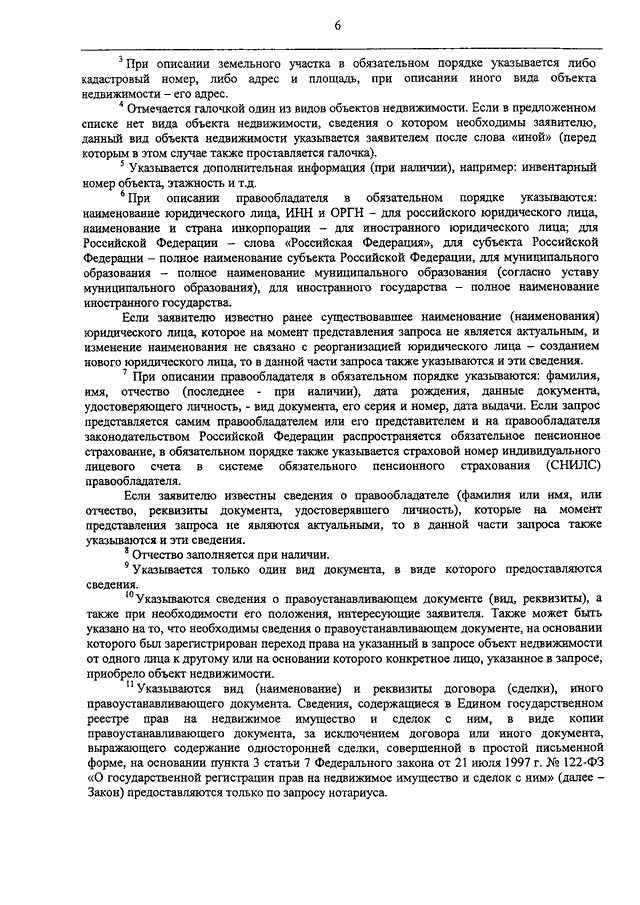 6

$^3$ При описании земельного участка в обязательном порядке указывается либо кадастровый номер, либо адрес и площадь, при описании иного вида объекта недвижимости – его адрес.

$^4$ Отмечается галочкой один из видов объектов недвижимости. Если в предложенном списке нет вида объекта недвижимости, сведения о котором необходимы заявителю, данный вид объекта недвижимости указывается заявителем после слова «иной» (перед которым в этом случае также проставляется галочка).

$^5$ Указывается дополнительная информация (при наличии), например: инвентарный номер объекта, этажность и т.д.

$^6$ При описании правообладателя в обязательном порядке указываются: наименование юридического лица, ИНН и ОРГН – для российского юридического лица, наименование и страна инкорпорации – для иностранного юридического лица; для Российской Федерации – слова «Российская Федерация», для субъекта Российской Федерации – полное наименование субъекта Российской Федерации, для муниципального образования – полное наименование муниципального образования (согласно уставу муниципального образования), для иностранного государства – полное наименование иностранного государства.

Если заявителю известно ранее существовавшее наименование (наименования) юридического лица, которое на момент представления запроса не является актуальным, и изменение наименования не связано с реорганизацией юридического лица – созданием нового юридического лица, то в данной части запроса также указываются и эти сведения.

$^7$ При описании правообладателя в обязательном порядке указываются: фамилия, имя, отчество (последнее - при наличии), дата рождения, данные документа, удостоверяющего личность, - вид документа, его серия и номер, дата выдачи. Если запрос представляется самим правообладателем или его представителем и на правообладателя законодательством Российской Федерации распространяется обязательное пенсионное страхование, в обязательном порядке также указывается страховой номер индивидуального лицевого счета в системе обязательного пенсионного страхования (СНИЛС) правообладателя.

Если заявителю известны сведения о правообладателе (фамилия или имя, или отчество, реквизиты документа, удостоверявшего личность), которые на момент представления запроса не являются актуальными, то в данной части запроса также указываются и эти сведения.

$^8$ Отчество заполняется при наличии.

$^9$ Указывается только один вид документа, в виде которого предоставляются сведения.

$^{10}$ Указываются сведения о правоустанавливающем документе (вид, реквизиты), а также при необходимости его положения, интересующие заявителя. Также может быть указано на то, что необходимы сведения о правоустанавливающем документе, на основании которого был зарегистрирован переход права на указанный в запросе объект недвижимости от одного лица к другому или на основании которого конкретное лицо, указанное в запросе, приобрело объект недвижимости.

$^{11}$ Указываются вид (наименование) и реквизиты договора (сделки), иного правоустанавливающего документа. Сведения, содержащиеся в Едином государственном реестре прав на недвижимое имущество и сделок с ним, в виде копии правоустанавливающего документа, за исключением договора или иного документа, выражающего содержание односторонней сделки, совершенной в простой письменной форме, на основании пункта 3 статьи 7 Федерального закона от 21 июля 1997 г. № 122-ФЗ «О государственной регистрации прав на недвижимое имущество и сделок с ним» (далее – Закон) предоставляются только по запросу нотариуса.